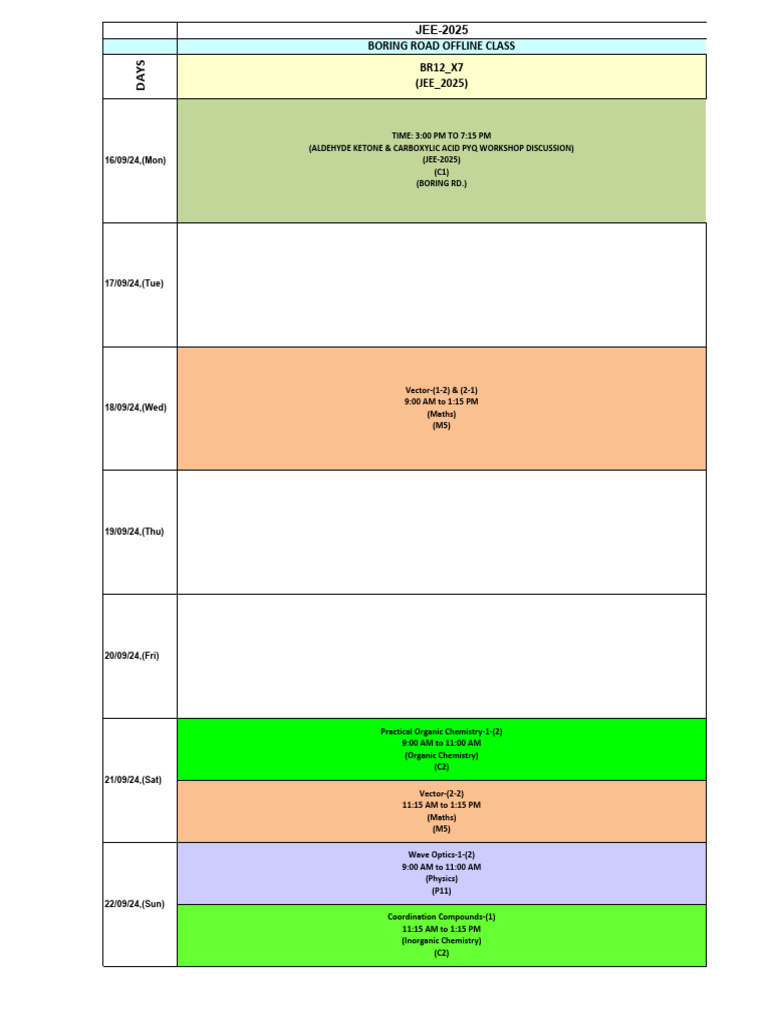 | | JEE-2025 |
|---|---|
| | BORING ROAD OFFLINE CLASS |
| DAYS | BR12_X7 (JEE_2025) |
| 16/09/24,(Mon) | TIME: 3:00 PM TO 7:15 PM (ALDEHYDE KETONE & CARBOXYLIC ACID PYQ WORKSHOP DISCUSSION) (JEE-2025) (C1) (BORING RD.) |
| 17/09/24,(Tue) | |
| 18/09/24,(Wed) | Vector-(1-2) & (2-1) 9:00 AM to 1:15 PM (Maths) (M5) |
| 19/09/24,(Thu) | |
| 20/09/24,(Fri) | |
| 21/09/24,(Sat) | Practical Organic Chemistry-1-(2) 9:00 AM to 11:00 AM (Organic Chemistry) (C2) |
| | Vector-(2-2) 11:15 AM to 1:15 PM (Maths) (M5) |
| 22/09/24,(Sun) | Wave Optics-1-(2) 9:00 AM to 11:00 AM (Physics) (P11) |
| | Coordination Compounds-(1) 11:15 AM to 1:15 PM (Inorganic Chemistry) (C2) |